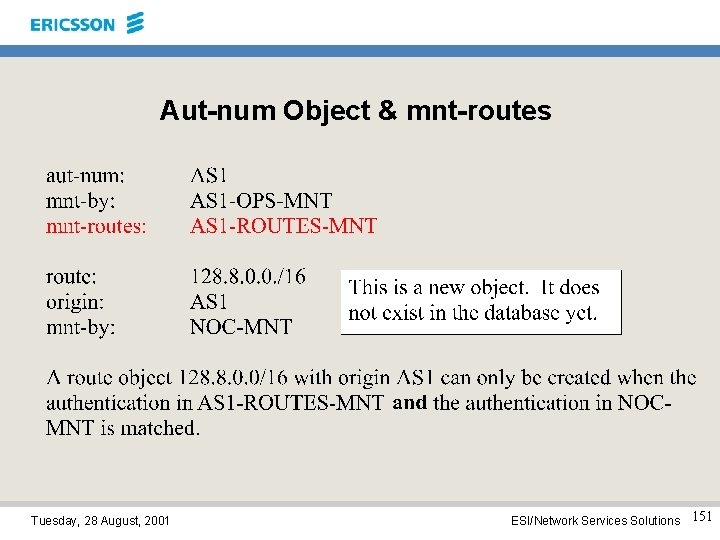 ERICSSON

Aut-num Object & mnt-routes

aut-num: AS1
mnt-by: AS1-OPS-MNT
mnt-routes: AS1-ROUTES-MNT

route: 128.8.0.0./16
origin: AS1
mnt-by: NOC-MNT

This is a new object. It does not exist in the database yet.

A route object 128.8.0.0/16 with origin AS1 can only be created when the authentication in AS1-ROUTES-MNT and the authentication in NOC-MNT is matched.

Tuesday, 28 August, 2001

ESI/Network Services Solutions

151